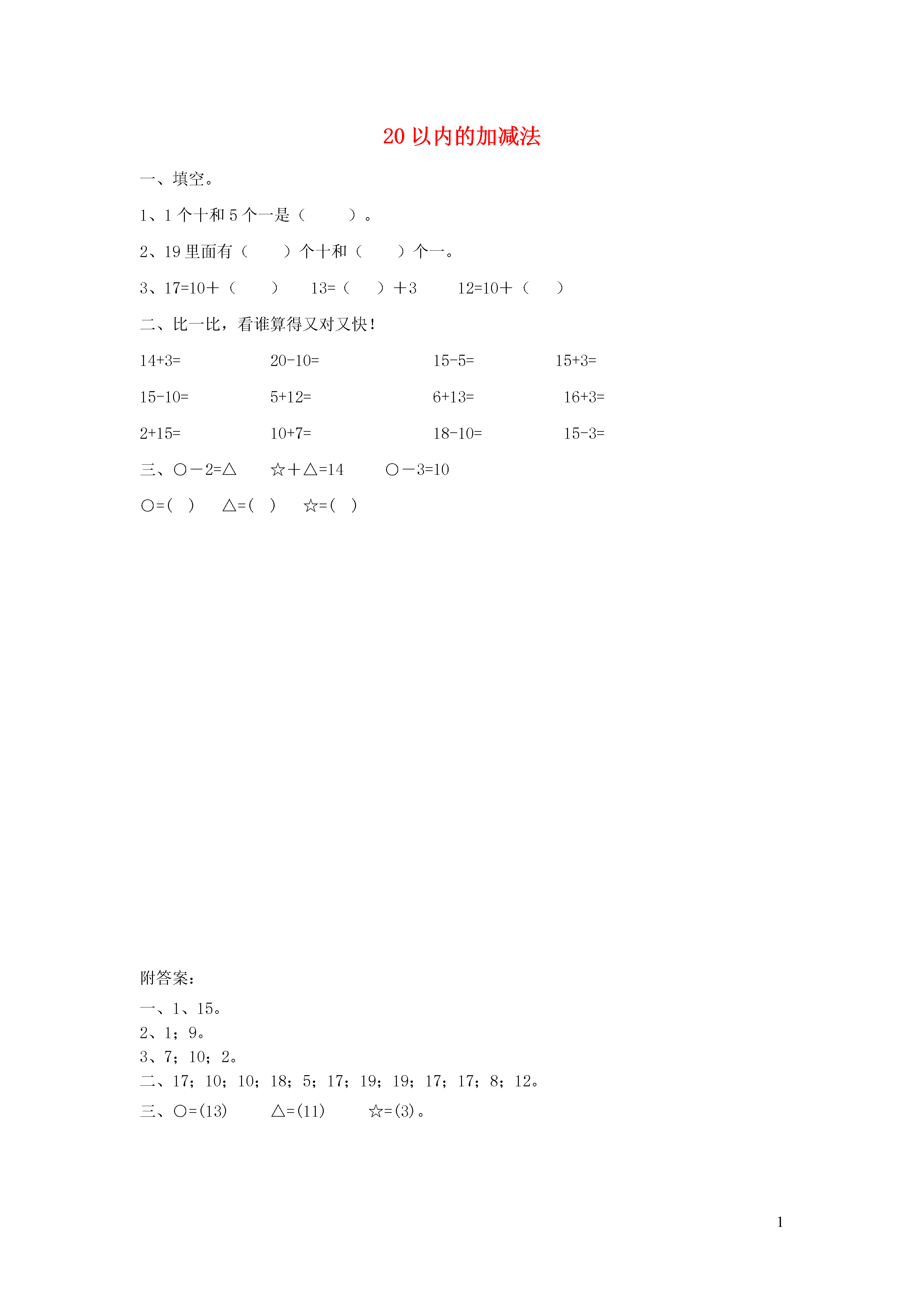 20 以内的加减法

一、填空。

1、1 个十和 5 个一是（　　）。

2、19 里面有（　　）个十和（　　）个一。

3、17=10＋（　　）　13=（　　）＋3　12=10＋（　　）

二、比一比，看谁算得又对又快！

14+3=　　20-10=　　15-5=　　15+3=

15-10=　　5+12=　　6+13=　　16+3=

2+15=　　10+7=　　18-10=　　15-3=

三、○－2=△　☆＋△=14　○－3=10

○=(　)　△=(　)　☆=(　)

附答案：

一、1、15。
2、1；9。
3、7；10；2。
二、17；10；10；18；5；17；19；19；17；17；8；12。
三、○=(13)　△=(11)　☆=(3)。

1